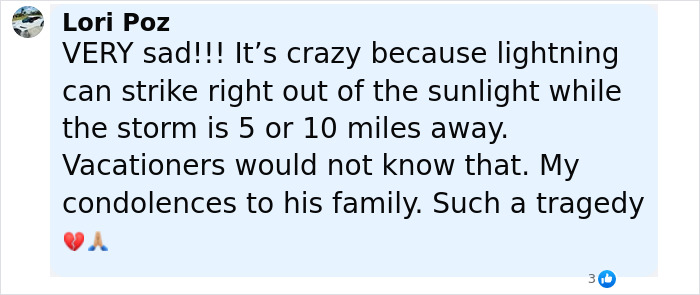 Lori Poz
VERY sad!!! It’s crazy because lightning can strike right out of the sunlight while the storm is 5 or 10 miles away. Vacationers would not know that. My condolences to his family. Such a tragedy 💔🙏

3